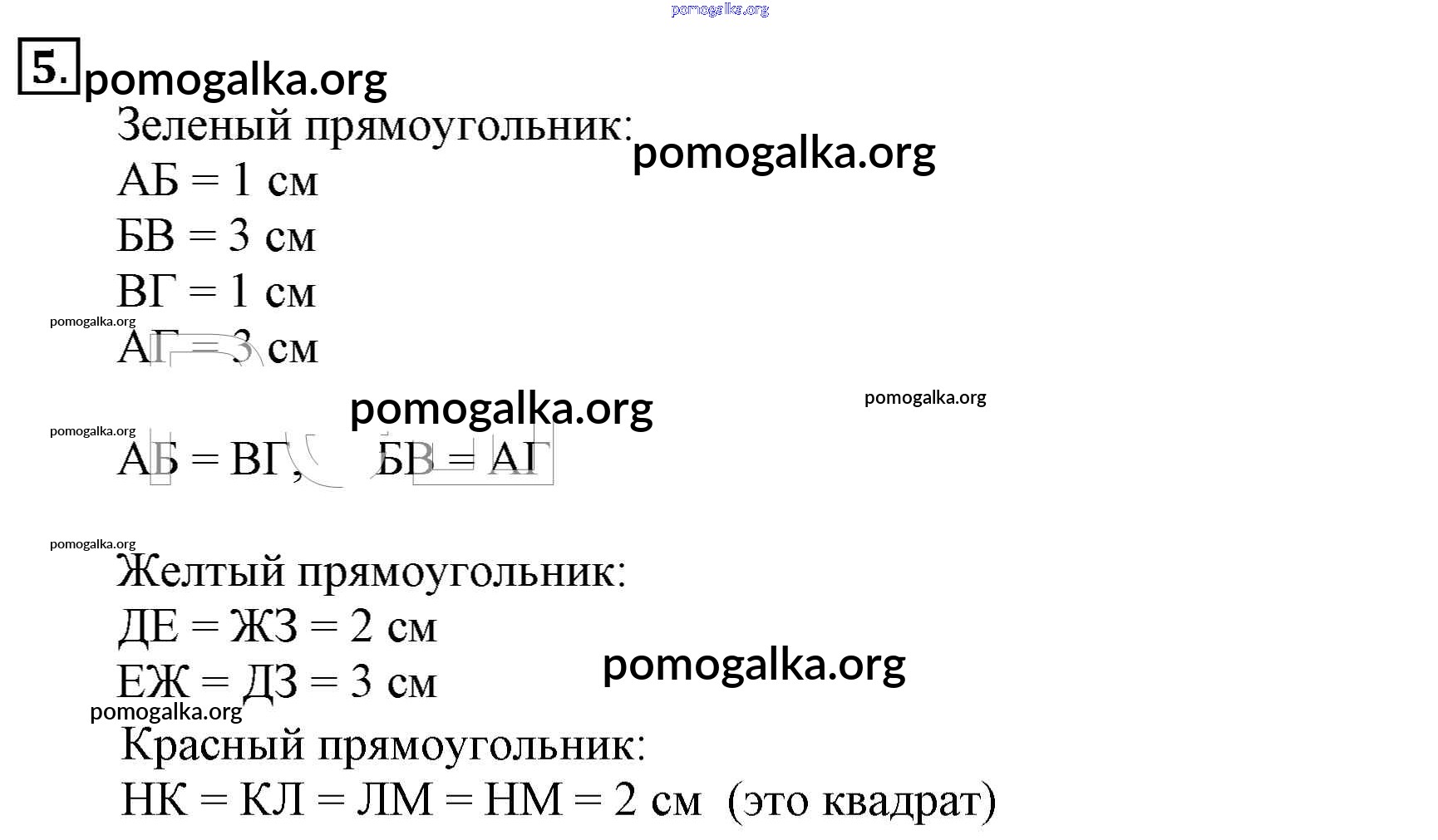 5.

Зеленый прямоугольник:
АБ = 1 см
БВ = 3 см
ВГ = 1 см
АГ = 3 см

АБ = ВГ, БВ = АГ

Желтый прямоугольник:
ДЕ = ЖЗ = 2 см
ЕЖ = ДЗ = 3 см

Красный прямоугольник:
НК = КЛ = ЛМ = НМ = 2 см (это квадрат)

pomogalka.org